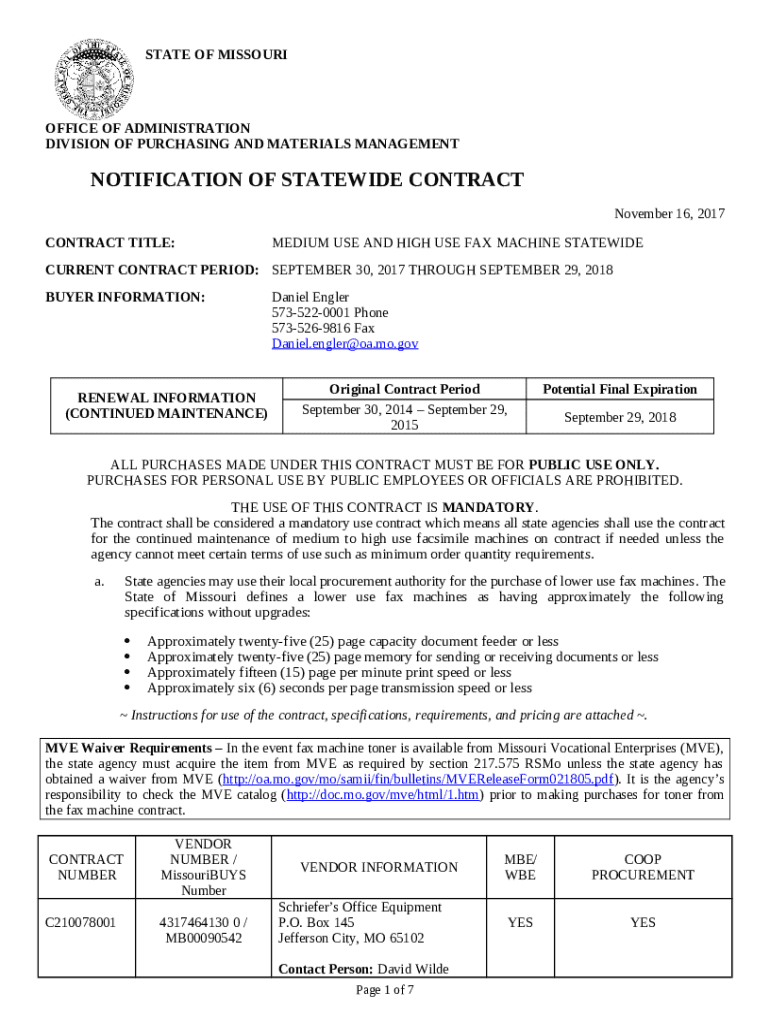 STATE OF MISSOURI

OFFICE OF ADMINISTRATION
DIVISION OF PURCHASING AND MATERIALS MANAGEMENT

NOTIFICATION OF STATEWIDE CONTRACT

November 16, 2017

CONTRACT TITLE: MEDIUM USE AND HIGH USE FAX MACHINE STATEWIDE

CURRENT CONTRACT PERIOD: SEPTEMBER 30, 2017 THROUGH SEPTEMBER 29, 2018

BUYER INFORMATION: Daniel Engler
573-522-0001 Phone
573-526-9816 Fax
Daniel.engler@oa.mo.gov

| RENEWAL INFORMATION (CONTINUED MAINTENANCE) | Original Contract Period | Potential Final Expiration |
|---|---|---|
| | September 30, 2014 – September 29, 2015 | September 29, 2018 |

ALL PURCHASES MADE UNDER THIS CONTRACT MUST BE FOR PUBLIC USE ONLY.
PURCHASES FOR PERSONAL USE BY PUBLIC EMPLOYEES OR OFFICIALS ARE PROHIBITED.

THE USE OF THIS CONTRACT IS MANDATORY.
The contract shall be considered a mandatory use contract which means all state agencies shall use the contract for the continued maintenance of medium to high use facsimile machines on contract if needed unless the agency cannot meet certain terms of use such as minimum order quantity requirements.

a. State agencies may use their local procurement authority for the purchase of lower use fax machines. The State of Missouri defines a lower use fax machines as having approximately the following specifications without upgrades:

• Approximately twenty-five (25) page capacity document feeder or less
• Approximately twenty-five (25) page memory for sending or receiving documents or less
• Approximately fifteen (15) page per minute print speed or less
• Approximately six (6) seconds per page transmission speed or less

~ Instructions for use of the contract, specifications, requirements, and pricing are attached ~.

MVE Waiver Requirements – In the event fax machine toner is available from Missouri Vocational Enterprises (MVE), the state agency must acquire the item from MVE as required by section 217.575 RSMo unless the state agency has obtained a waiver from MVE (http://oa.mo.gov/mo/samii/fin/bulletins/MVEReleaseForm021805.pdf). It is the agency's responsibility to check the MVE catalog (http://doc.mo.gov/mve/html/1.htm) prior to making purchases for toner from the fax machine contract.

| CONTRACT NUMBER | VENDOR NUMBER / MissouriBUYS Number | VENDOR INFORMATION | MBE/ WBE | COOP PROCUREMENT |
|---|---|---|---|---|
| C210078001 | 4317464130 0 / MB00090542 | Schriefer's Office Equipment P.O. Box 145 Jefferson City, MO 65102 Contact Person: David Wilde | YES | YES |

Page 1 of 7